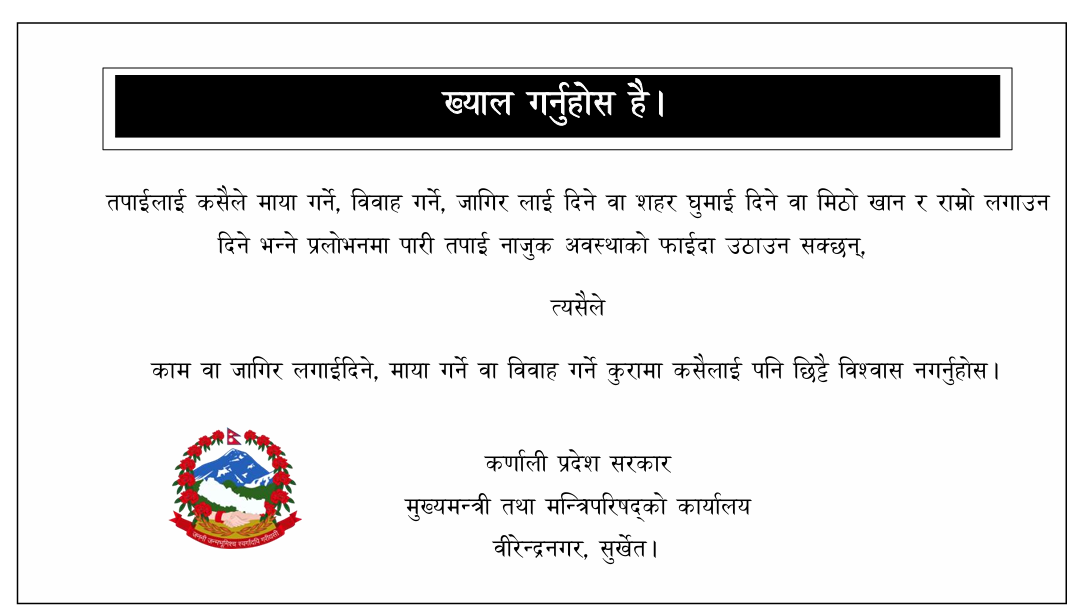 ख्याल गर्नुहोस है।

तपाईलाई कसैले माया गर्ने, विवाह गर्ने, जागिर लाई दिने वा शहर घुमाई दिने वा मिठो खान र राम्रो लगाउन दिने भन्ने प्रलोभनमा पारी तपाई नाजुक अवस्थाको फाईदा उठाउन सक्छन्,

त्यसैले

काम वा जागिर लगाईदिने, माया गर्ने वा विवाह गर्ने कुरामा कसैलाई पनि छिट्टै विश्वास नगर्नुहोस।

जननी जन्मभूमिश्च स्वर्गादपि गरीयसी

कर्णाली प्रदेश सरकार
मुख्यमन्त्री तथा मन्त्रिपरिषद्को कार्यालय
वीरेन्द्रनगर, सुर्खेत।